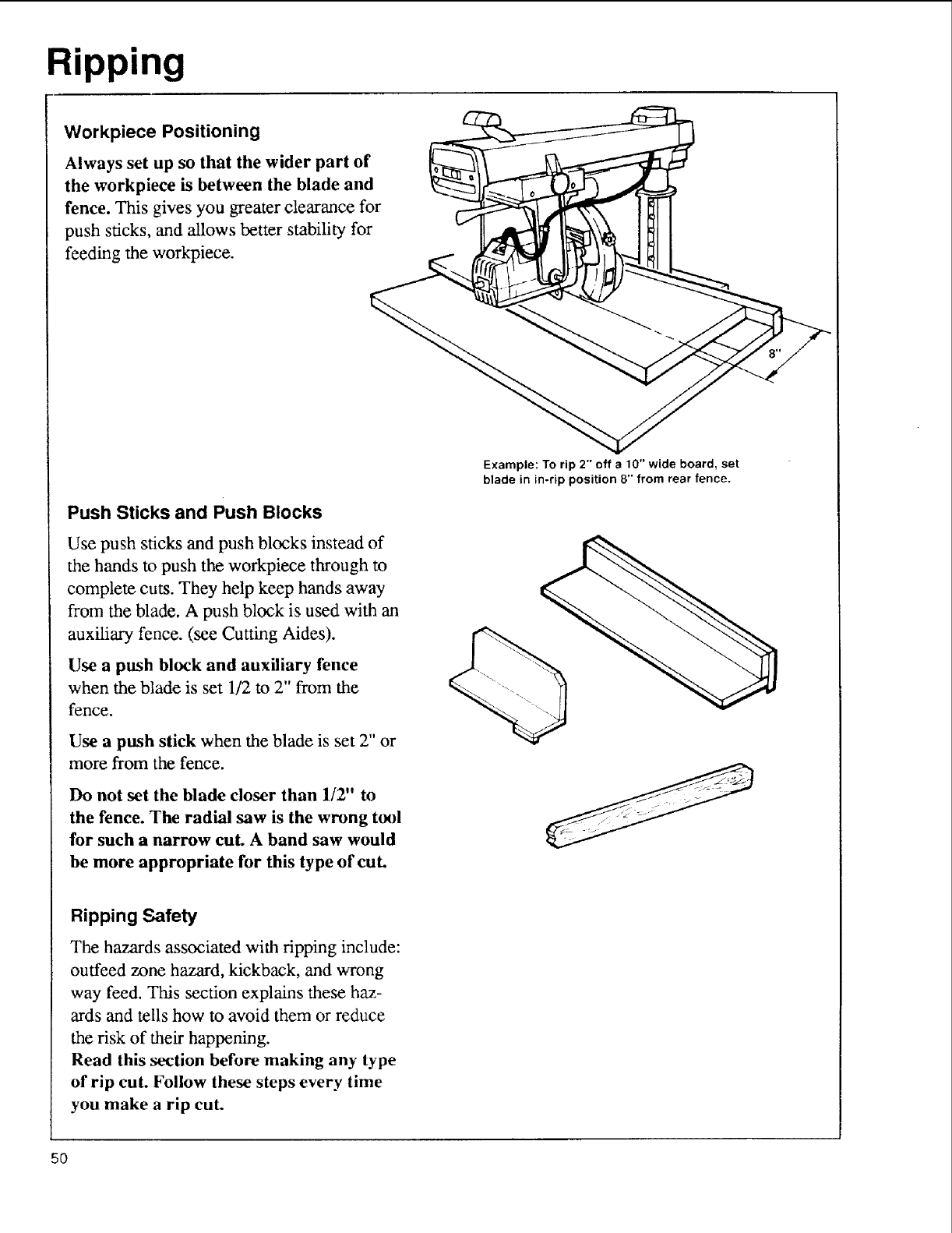 Ripping

Workpiece Positioning

Always set up so that the wider part of the workpiece is between the blade and fence. This gives you greater clearance for push sticks, and allows better stability for feeding the workpiece.

8"

Example: To rip 2" off a 10" wide board, set blade in in-rip position 8" from rear fence.

Push Sticks and Push Blocks

Use push sticks and push blocks instead of the hands to push the workpiece through to complete cuts. They help keep hands away from the blade. A push block is used with an auxiliary fence. (see Cutting Aides).

Use a push block and auxiliary fence when the blade is set 1/2 to 2" from the fence.

Use a push stick when the blade is set 2" or more from the fence.

Do not set the blade closer than 1/2" to the fence. The radial saw is the wrong tool for such a narrow cut. A band saw would be more appropriate for this type of cut.

Ripping Safety

The hazards associated with ripping include: outfeed zone hazard, kickback, and wrong way feed. This section explains these hazards and tells how to avoid them or reduce the risk of their happening.
Read this section before making any type of rip cut. Follow these steps every time you make a rip cut.

50